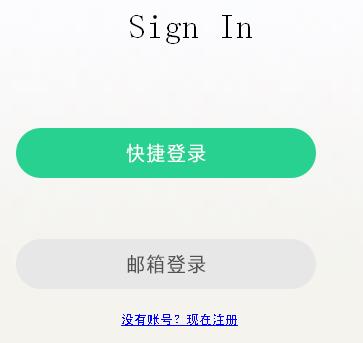 Sign In

快捷登录

邮箱登录

没有账号？现在注册